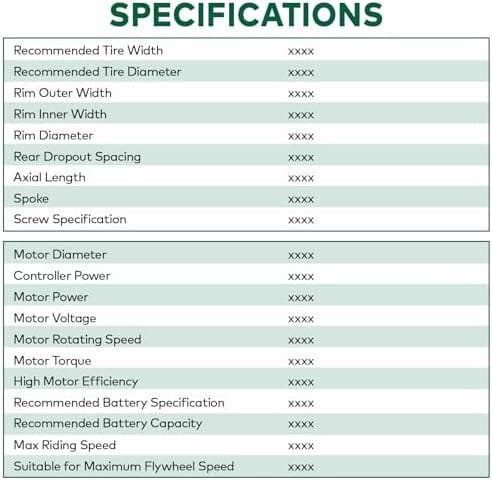 SPECIFICATIONS

| | |
|---|---|
| Recommended Tire Width | xxxx |
| Recommended Tire Diameter | xxxx |
| Rim Outer Width | xxxx |
| Rim Inner Width | xxxx |
| Rim Diameter | xxxx |
| Rear Dropout Spacing | xxxx |
| Axial Length | xxxx |
| Spoke | xxxx |
| Screw Specification | xxxx |

| | |
|---|---|
| Motor Diameter | xxxx |
| Controller Power | xxxx |
| Motor Power | xxxx |
| Motor Voltage | xxxx |
| Motor Rotating Speed | xxxx |
| Motor Torque | xxxx |
| High Motor Efficiency | xxxx |
| Recommended Battery Specification | xxxx |
| Recommended Battery Capacity | xxxx |
| Max Riding Speed | xxxx |
| Suitable for Maximum Flywheel Speed | xxxx |